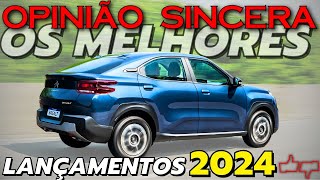 OPINIÃO SINCERA
OS MELHORES
LANÇAMENTOS 2024